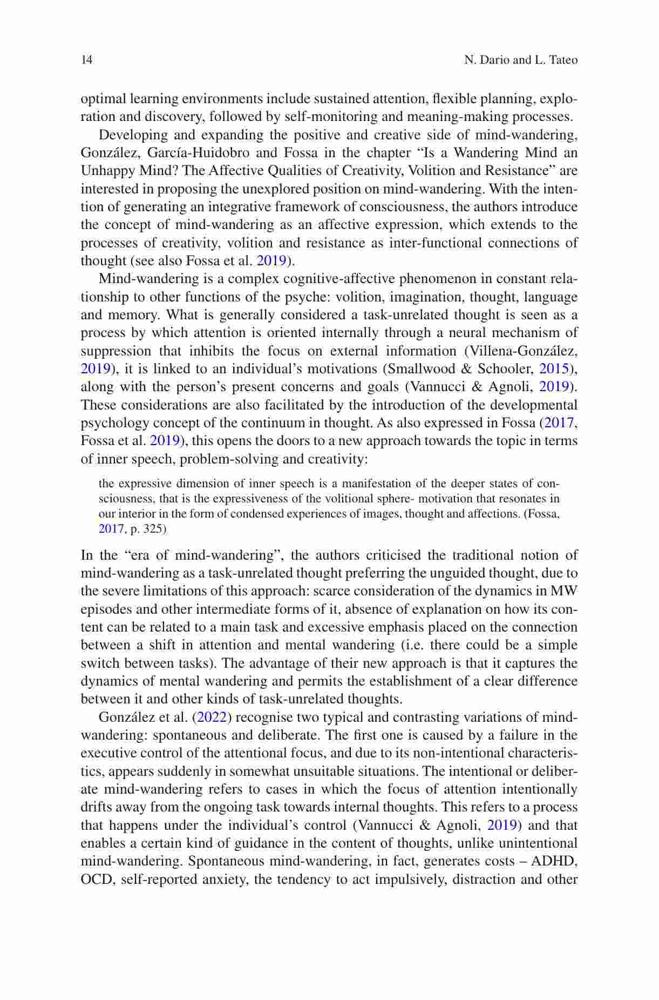 14 N. Dario and L. Tateo

optimal learning environments include sustained attention, flexible planning, exploration and discovery, followed by self-monitoring and meaning-making processes.

Developing and expanding the positive and creative side of mind-wandering, González, García-Huidobro and Fossa in the chapter "Is a Wandering Mind an Unhappy Mind? The Affective Qualities of Creativity, Volition and Resistance" are interested in proposing the unexplored position on mind-wandering. With the intention of generating an integrative framework of consciousness, the authors introduce the concept of mind-wandering as an affective expression, which extends to the processes of creativity, volition and resistance as inter-functional connections of thought (see also Fossa et al. 2019).

Mind-wandering is a complex cognitive-affective phenomenon in constant relationship to other functions of the psyche: volition, imagination, thought, language and memory. What is generally considered a task-unrelated thought is seen as a process by which attention is oriented internally through a neural mechanism of suppression that inhibits the focus on external information (Villena-González, 2019), it is linked to an individual's motivations (Smallwood & Schooler, 2015), along with the person's present concerns and goals (Vannucci & Agnoli, 2019). These considerations are also facilitated by the introduction of the developmental psychology concept of the continuum in thought. As also expressed in Fossa (2017, Fossa et al. 2019), this opens the doors to a new approach towards the topic in terms of inner speech, problem-solving and creativity:

the expressive dimension of inner speech is a manifestation of the deeper states of consciousness, that is the expressiveness of the volitional sphere- motivation that resonates in our interior in the form of condensed experiences of images, thought and affections. (Fossa, 2017, p. 325)

In the "era of mind-wandering", the authors criticised the traditional notion of mind-wandering as a task-unrelated thought preferring the unguided thought, due to the severe limitations of this approach: scarce consideration of the dynamics in MW episodes and other intermediate forms of it, absence of explanation on how its content can be related to a main task and excessive emphasis placed on the connection between a shift in attention and mental wandering (i.e. there could be a simple switch between tasks). The advantage of their new approach is that it captures the dynamics of mental wandering and permits the establishment of a clear difference between it and other kinds of task-unrelated thoughts.

González et al. (2022) recognise two typical and contrasting variations of mind-wandering: spontaneous and deliberate. The first one is caused by a failure in the executive control of the attentional focus, and due to its non-intentional characteristics, appears suddenly in somewhat unsuitable situations. The intentional or deliberate mind-wandering refers to cases in which the focus of attention intentionally drifts away from the ongoing task towards internal thoughts. This refers to a process that happens under the individual's control (Vannucci & Agnoli, 2019) and that enables a certain kind of guidance in the content of thoughts, unlike unintentional mind-wandering. Spontaneous mind-wandering, in fact, generates costs – ADHD, OCD, self-reported anxiety, the tendency to act impulsively, distraction and other